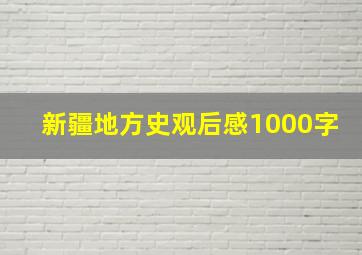 新疆地方史观后感1000字